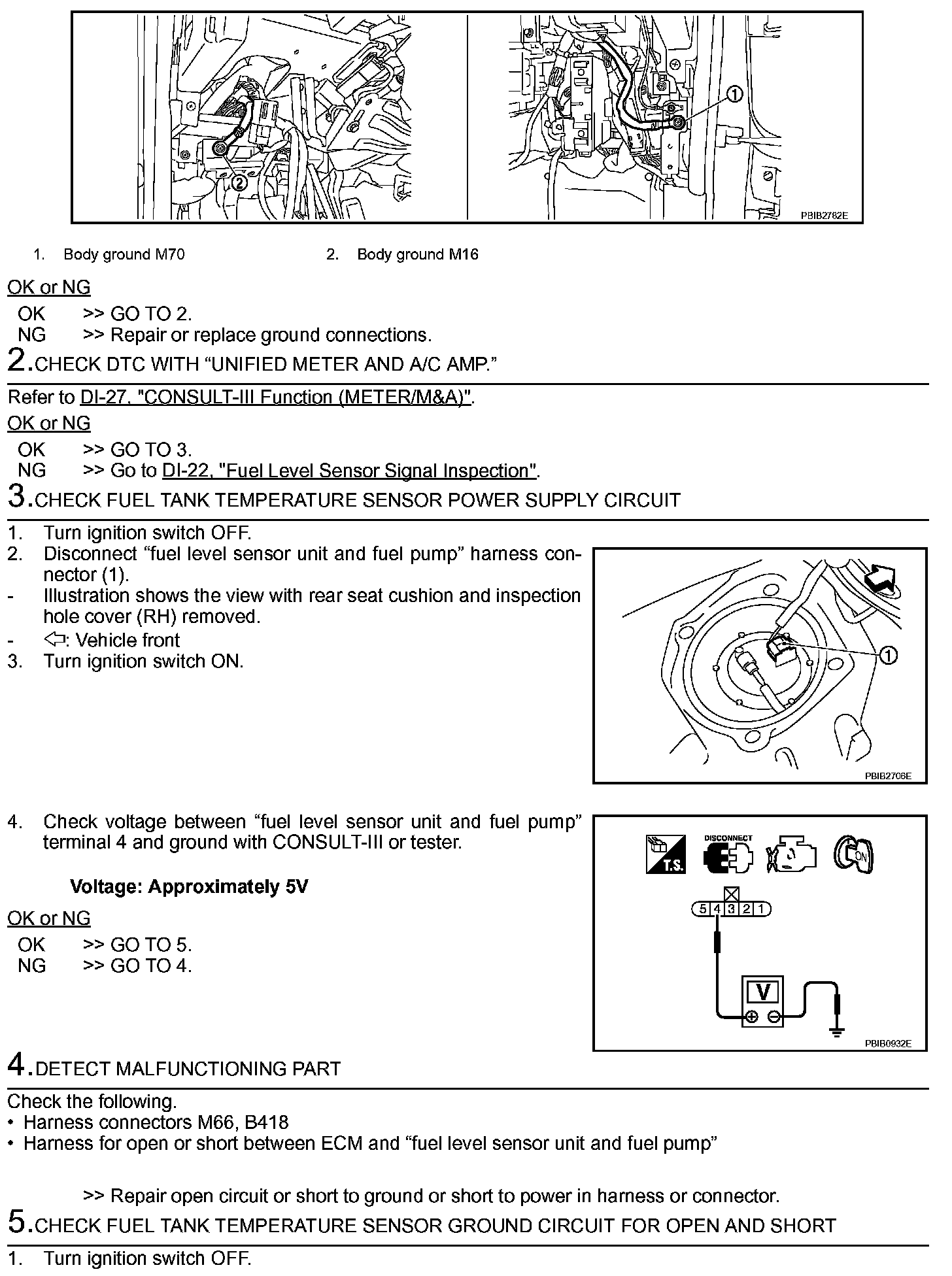 ②

①

PBIB2782E

1. Body ground M70 2. Body ground M16

OK or NG

OK >> GO TO 2.
NG >> Repair or replace ground connections.

2.CHECK DTC WITH “UNIFIED METER AND A/C AMP.”

Refer to DI-27, "CONSULT-III Function (METER/M&A)".

OK or NG

OK >> GO TO 3.
NG >> Go to DI-22, "Fuel Level Sensor Signal Inspection".

3.CHECK FUEL TANK TEMPERATURE SENSOR POWER SUPPLY CIRCUIT

1. Turn ignition switch OFF.
2. Disconnect “fuel level sensor unit and fuel pump” harness connector (1).
- Illustration shows the view with rear seat cushion and inspection hole cover (RH) removed.
- ⇦: Vehicle front
3. Turn ignition switch ON.

①

PBIB2706E

4. Check voltage between “fuel level sensor unit and fuel pump” terminal 4 and ground with CONSULT-III or tester.

Voltage: Approximately 5V

OK or NG

OK >> GO TO 5.
NG >> GO TO 4.

T.S.

DISCONNECT

ON

5 4 3 2 1

V

PBIB0932E

4.DETECT MALFUNCTIONING PART

Check the following.
• Harness connectors M66, B418
• Harness for open or short between ECM and “fuel level sensor unit and fuel pump”

>> Repair open circuit or short to ground or short to power in harness or connector.

5.CHECK FUEL TANK TEMPERATURE SENSOR GROUND CIRCUIT FOR OPEN AND SHORT

1. Turn ignition switch OFF.